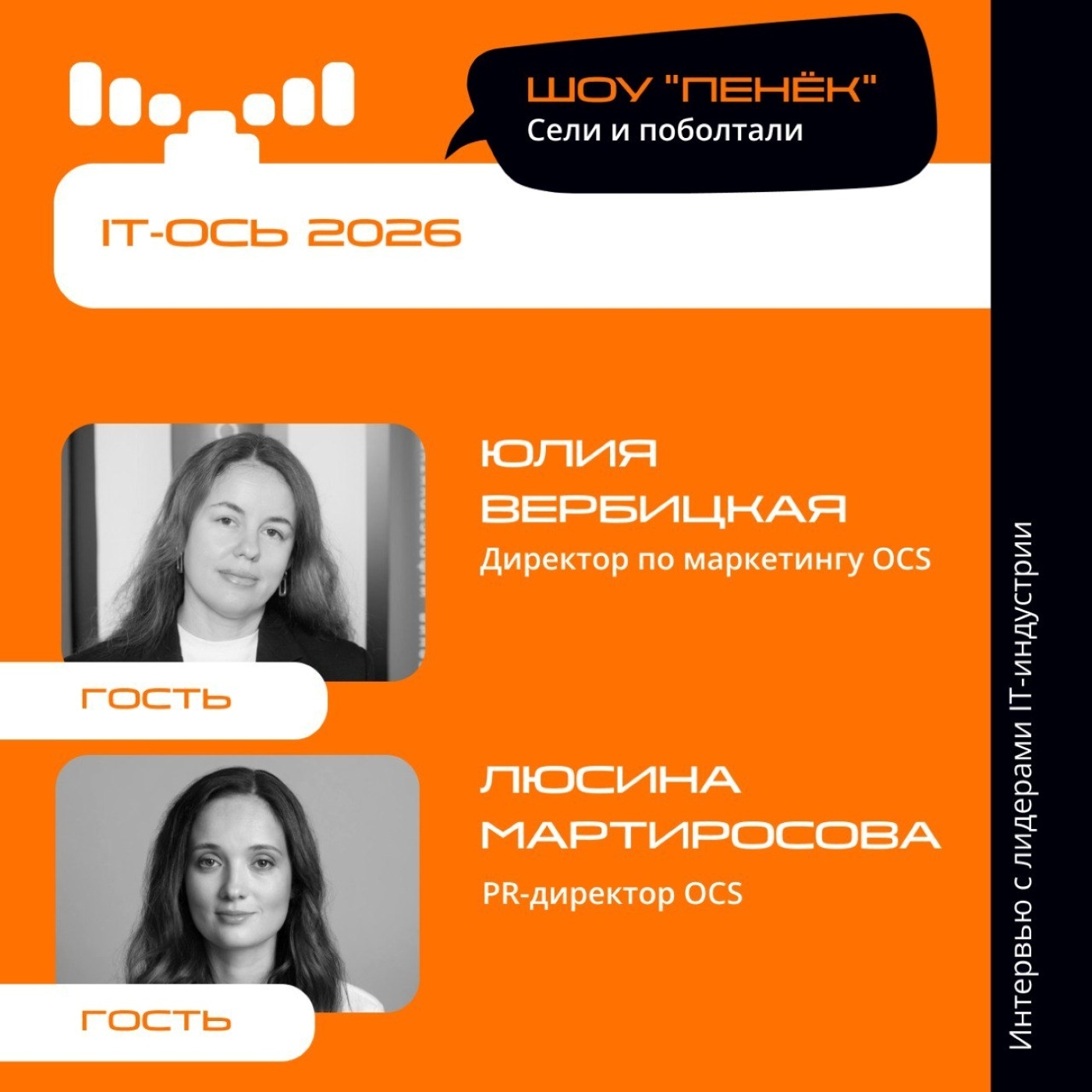 ШОУ "ПЕНЁК"
Сели и поболтали

IT-ОСЬ 2026

ЮЛИЯ
ВЕРБИЦКАЯ
Директор по маркетингу OCS

ГОСТЬ

ЛЮСИНА
МАРТИРОСОВА
PR-директор OCS

ГОСТЬ

Интервью с лидерами IT-индустрии